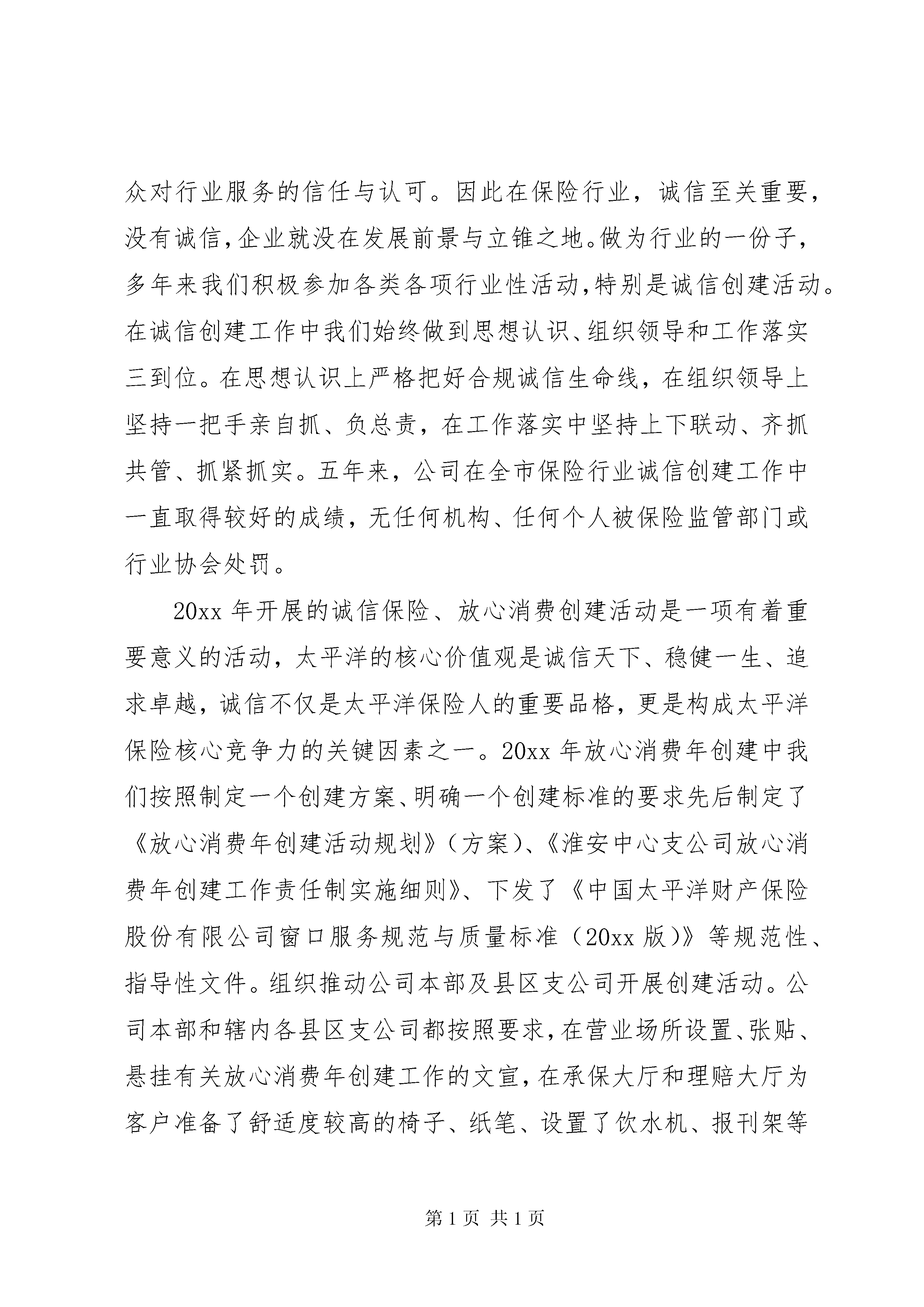 众对行业服务的信任与认可。因此在保险行业，诚信至关重要，没有诚信，企业就没在发展前景与立锥之地。做为行业的一份子，多年来我们积极参加各类各项行业性活动，特别是诚信创建活动。在诚信创建工作中我们始终做到思想认识、组织领导和工作落实三到位。在思想认识上严格把好合规诚信生命线，在组织领导上坚持一把手亲自抓、负总责，在工作落实中坚持上下联动、齐抓共管、抓紧抓实。五年来，公司在全市保险行业诚信创建工作中一直取得较好的成绩，无任何机构、任何个人被保险监管部门或行业协会处罚。

20xx 年开展的诚信保险、放心消费创建活动是一项有着重要意义的活动，太平洋的核心价值观是诚信天下、稳健一生、追求卓越，诚信不仅是太平洋保险人的重要品格，更是构成太平洋保险核心竞争力的关键因素之一。20xx 年放心消费年创建中我们按照制定一个创建方案、明确一个创建标准的要求先后制定了《放心消费年创建活动规划》（方案）、《淮安中心支公司放心消费年创建工作责任制实施细则》、下发了《中国太平洋财产保险股份有限公司窗口服务规范与质量标准（20xx 版）》等规范性、指导性文件。组织推动公司本部及县区支公司开展创建活动。公司本部和辖内各县区支公司都按照要求，在营业场所设置、张贴、悬挂有关放心消费年创建工作的文宣，在承保大厅和理赔大厅为客户准备了舒适度较高的椅子、纸笔、设置了饮水机、报刊架等

第 1 页 共 1 页